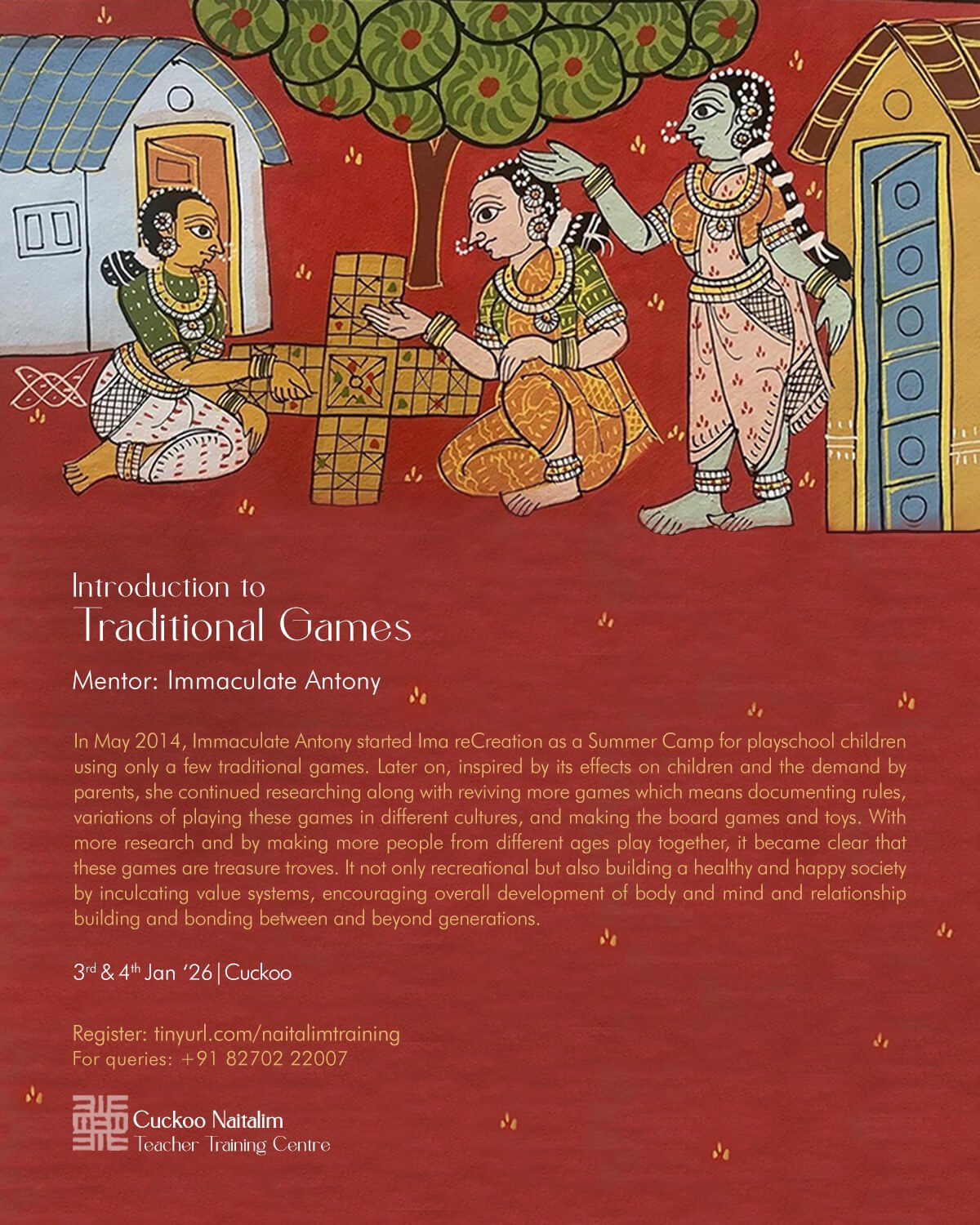 Introduction to
Traditional Games

Mentor: Immaculate Antony

In May 2014, Immaculate Antony started Ima reCreation as a Summer Camp for playschool children using only a few traditional games. Later on, inspired by its effects on children and the demand by parents, she continued researching along with reviving more games which means documenting rules, variations of playing these games in different cultures, and making the board games and toys. With more research and by making more people from different ages play together, it became clear that these games are treasure troves. It not only recreational but also building a healthy and happy society by inculcating value systems, encouraging overall development of body and mind and relationship building and bonding between and beyond generations.

3rd & 4th Jan '26 | Cuckoo

Register: tinyurl.com/naitalimtraining
For queries: +91 82702 22007

Cuckoo Naitalim
Teacher Training Centre